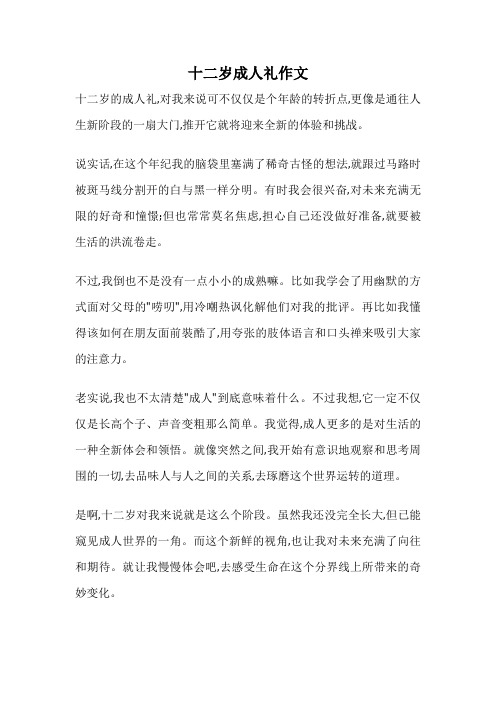 十二岁成人礼作文

十二岁的成人礼,对我来说可不仅仅是个年龄的转折点,更像是通往人生新阶段的一扇大门,推开它就将迎来全新的体验和挑战。

说实话,在这个年纪我的脑袋里塞满了稀奇古怪的想法,就跟过马路时被斑马线分割开的白与黑一样分明。有时我会很兴奋,对未来充满无限的好奇和憧憬;但也常常莫名焦虑,担心自己还没做好准备,就要被生活的洪流卷走。

不过,我倒也不是没有一点小小的成熟嘛。比如我学会了用幽默的方式面对父母的"唠叨",用冷嘲热讽化解他们对我的批评。再比如我懂得该如何在朋友面前装酷了,用夸张的肢体语言和口头禅来吸引大家的注意力。

老实说,我也不太清楚"成人"到底意味着什么。不过我想,它一定不仅仅是长高个子、声音变粗那么简单。我觉得,成人更多的是对生活的一种全新体会和领悟。就像突然之间,我开始有意识地观察和思考周围的一切,去品味人与人之间的关系,去琢磨这个世界运转的道理。

是啊,十二岁对我来说就是这么个阶段。虽然我还没完全长大,但已能窥见成人世界的一角。而这个新鲜的视角,也让我对未来充满了向往和期待。就让我慢慢体会吧,去感受生命在这个分界线上所带来的奇妙变化。